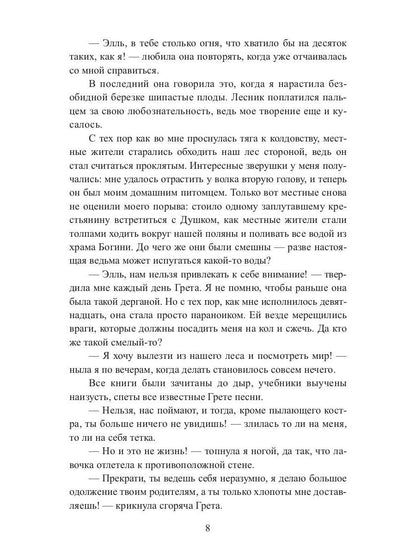 — Элль, в тебе столько огня, что хватило бы на десяток таких, как я! — любила она повторять, когда уже отчаивалась со мной справиться.

В последний она говорила это, когда я нарастила безобидной березке шипастые плоды. Лесник поплатился пальцем за свою любознательность, ведь мое творение еще и кусалось.

С тех пор как во мне проснулась тяга к колдовству, местные жители старались обходить наш лес стороной, ведь он стал считаться проклятым. Интересные зверушки у меня получались: мне удалось отрастить у волка вторую голову, и теперь он был моим домашним питомцем. Только вот местные снова не оценили моего порыва: стоило одному заплутавшему крестьянину встретиться с Душком, как местные жители стали толпами ходить вокруг нашей поляны и поливать все водой из храма Богини. До чего же они были смешны — разве настоящая ведьма может испугаться какой-то воды?

— Элль, нам нельзя привлекать к себе внимание! — твердила мне каждый день Грета. Я не помню, чтобы раньше она была такой дерганой. Но с тех пор, как мне исполнилось девятнадцать, она стала просто параноиком. Ей везде мерещились враги, которые должны посадить меня на кол и сжечь. Да кто же такой смелый-то?

— Я хочу вылезти из нашего леса и посмотреть мир! — ныла я по вечерам, когда делать становилось совсем нечего.

Все книги были зачитаны до дыр, учебники выучены наизусть, спеты все известные Грете песни.

— Нельзя, нас поймают, и тогда, кроме пылающего костра, ты больше ничего не увидишь! — злилась то ли на меня, то ли на себя тетка.

— Но и это не жизнь! — топнула я ногой, да так, что лавочка отлетела к противоположной стене.

— Прекрати, ты ведешь себя неразумно, я делаю большое одолжение твоим родителям, а ты только хлопоты мне доставляешь! — крикнула сгоряча Грета.

8